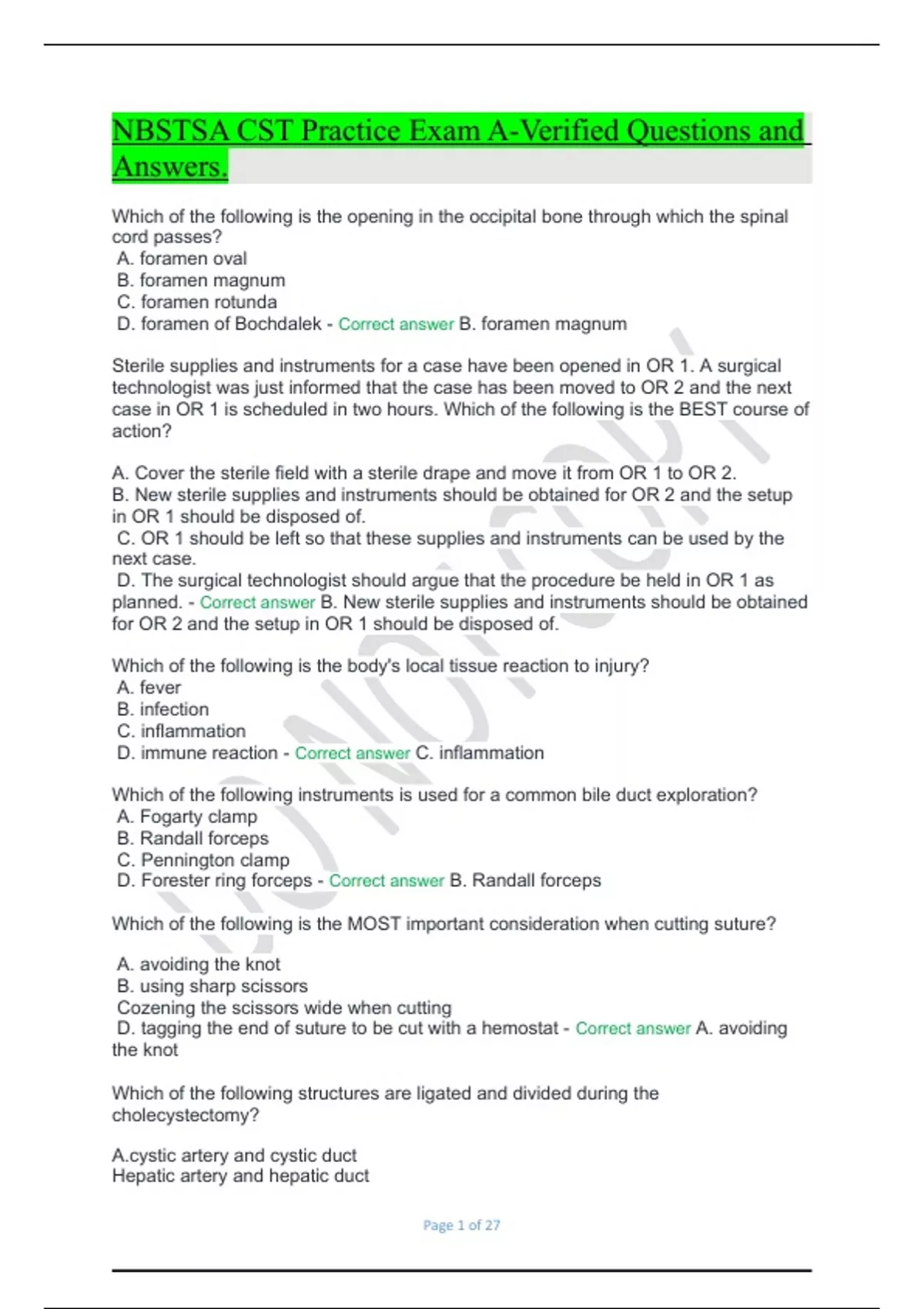 NBSTSA CST Practice Exam A-Verified Questions and Answers.

Which of the following is the opening in the occipital bone through which the spinal cord passes?
A. foramen oval
B. foramen magnum
C. foramen rotunda
D. foramen of Bochdalek - Correct answer B. foramen magnum

Sterile supplies and instruments for a case have been opened in OR 1. A surgical technologist was just informed that the case has been moved to OR 2 and the next case in OR 1 is scheduled in two hours. Which of the following is the BEST course of action?

A. Cover the sterile field with a sterile drape and move it from OR 1 to OR 2.
B. New sterile supplies and instruments should be obtained for OR 2 and the setup in OR 1 should be disposed of.
C. OR 1 should be left so that these supplies and instruments can be used by the next case.
D. The surgical technologist should argue that the procedure be held in OR 1 as planned. - Correct answer B. New sterile supplies and instruments should be obtained for OR 2 and the setup in OR 1 should be disposed of.

Which of the following is the body's local tissue reaction to injury?
A. fever
B. infection
C. inflammation
D. immune reaction - Correct answer C. inflammation

Which of the following instruments is used for a common bile duct exploration?
A. Fogarty clamp
B. Randall forceps
C. Pennington clamp
D. Forester ring forceps - Correct answer B. Randall forceps

Which of the following is the MOST important consideration when cutting suture?

A. avoiding the knot
B. using sharp scissors
Cozening the scissors wide when cutting
D. tagging the end of suture to be cut with a hemostat - Correct answer A. avoiding the knot

Which of the following structures are ligated and divided during the cholecystectomy?

A.cystic artery and cystic duct
Hepatic artery and hepatic duct

Page 1 of 27